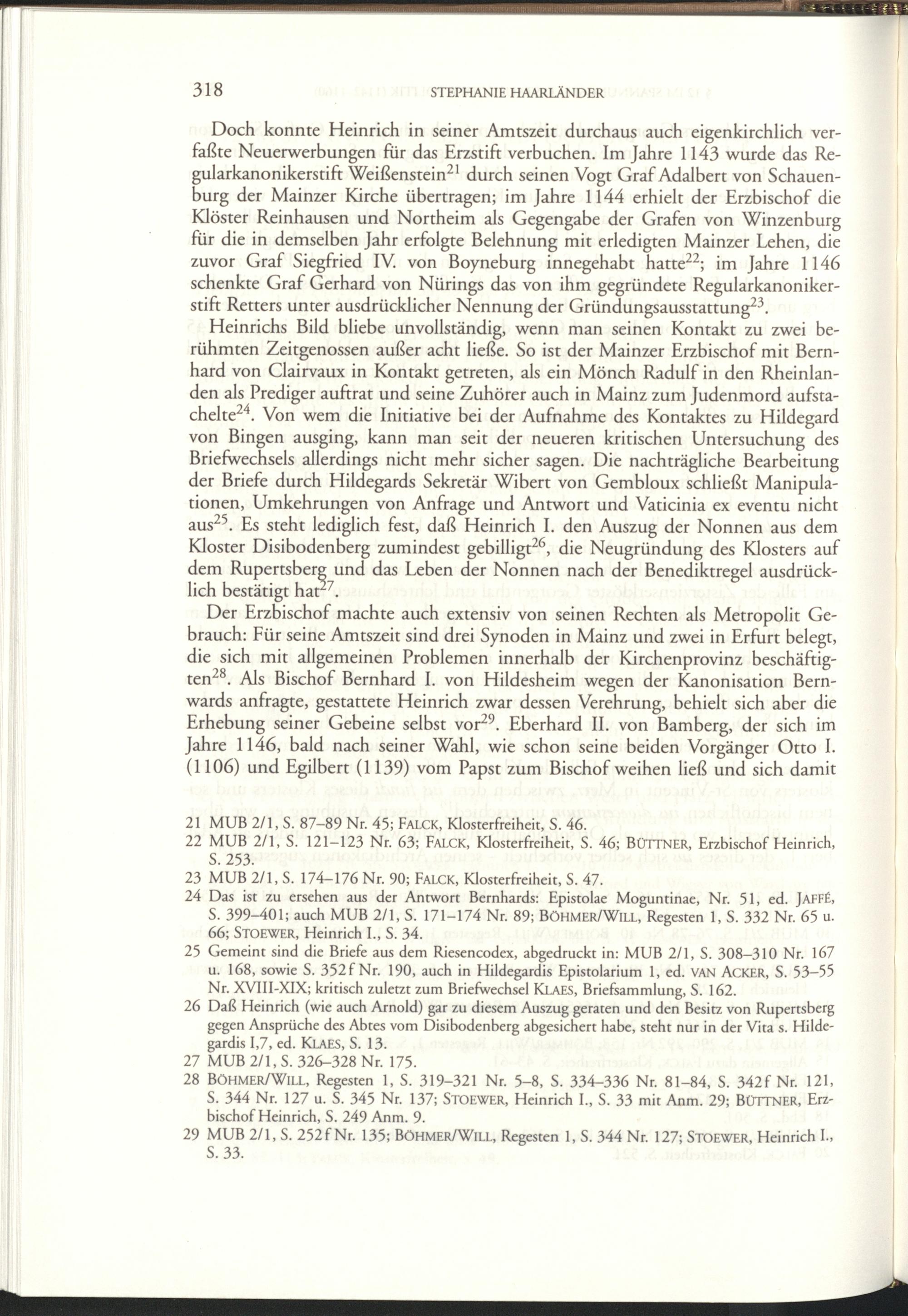 318 STEPHANIE HAARLÄNDER

Doch konnte Heinrich in seiner Amtszeit durchaus auch eigenkirchlich verfaßte Neuerwerbungen für das Erzstift verbuchen. Im Jahre 1143 wurde das Regularkanonikerstift Weißenstein$^{21}$ durch seinen Vogt Graf Adalbert von Schauenburg der Mainzer Kirche übertragen; im Jahre 1144 erhielt der Erzbischof die Klöster Reinhausen und Northeim als Gegengabe der Grafen von Winzenburg für die in demselben Jahr erfolgte Belehnung mit erledigten Mainzer Lehen, die zuvor Graf Siegfried IV. von Boyneburg innegehabt hatte$^{22}$; im Jahre 1146 schenkte Graf Gerhard von Nürings das von ihm gegründete Regularkanonikerstift Retters unter ausdrücklicher Nennung der Gründungsausstattung$^{23}$.

Heinrichs Bild bliebe unvollständig, wenn man seinen Kontakt zu zwei berühmten Zeitgenossen außer acht ließe. So ist der Mainzer Erzbischof mit Bernhard von Clairvaux in Kontakt getreten, als ein Mönch Radulf in den Rheinlanden als Prediger auftrat und seine Zuhörer auch in Mainz zum Judenmord aufstachelte$^{24}$. Von wem die Initiative bei der Aufnahme des Kontaktes zu Hildegard von Bingen ausging, kann man seit der neueren kritischen Untersuchung des Briefwechsels allerdings nicht mehr sicher sagen. Die nachträgliche Bearbeitung der Briefe durch Hildegards Sekretär Wibert von Gembloux schließt Manipulationen, Umkehrungen von Anfrage und Antwort und Vaticinia ex eventu nicht aus$^{25}$. Es steht lediglich fest, daß Heinrich I. den Auszug der Nonnen aus dem Kloster Disibodenberg zumindest gebilligt$^{26}$, die Neugründung des Klosters auf dem Rupertsberg und das Leben der Nonnen nach der Benediktregel ausdrücklich bestätigt hat$^{27}$.

Der Erzbischof machte auch extensiv von seinen Rechten als Metropolit Gebrauch: Für seine Amtszeit sind drei Synoden in Mainz und zwei in Erfurt belegt, die sich mit allgemeinen Problemen innerhalb der Kirchenprovinz beschäftigten$^{28}$. Als Bischof Bernhard I. von Hildesheim wegen der Kanonisation Bernwards anfragte, gestattete Heinrich zwar dessen Verehrung, behielt sich aber die Erhebung seiner Gebeine selbst vor$^{29}$. Eberhard II. von Bamberg, der sich im Jahre 1146, bald nach seiner Wahl, wie schon seine beiden Vorgänger Otto I. (1106) und Egilbert (1139) vom Papst zum Bischof weihen ließ und sich damit

21 MUB 2/1, S. 87–89 Nr. 45; FALCK, Klosterfreiheit, S. 46.
22 MUB 2/1, S. 121–123 Nr. 63; FALCK, Klosterfreiheit, S. 46; BÜTTNER, Erzbischof Heinrich, S. 253.
23 MUB 2/1, S. 174–176 Nr. 90; FALCK, Klosterfreiheit, S. 47.
24 Das ist zu ersehen aus der Antwort Bernhards: Epistolae Moguntinae, Nr. 51, ed. JAFFÉ, S. 399–401; auch MUB 2/1, S. 171–174 Nr. 89; BÖHMER/WILL, Regesten 1, S. 332 Nr. 65 u. 66; STOEWER, Heinrich I., S. 34.
25 Gemeint sind die Briefe aus dem Riesencodex, abgedruckt in: MUB 2/1, S. 308–310 Nr. 167 u. 168, sowie S. 352f Nr. 190, auch in Hildegardis Epistolarium 1, ed. VAN ACKER, S. 53–55 Nr. XVIII-XIX; kritisch zuletzt zum Briefwechsel KLAES, Briefsammlung, S. 162.
26 Daß Heinrich (wie auch Arnold) gar zu diesem Auszug geraten und den Besitz von Rupertsberg gegen Ansprüche des Abtes vom Disibodenberg abgesichert habe, steht nur in der Vita s. Hildegardis I,7, ed. KLAES, S. 13.
27 MUB 2/1, S. 326–328 Nr. 175.
28 BÖHMER/WILL, Regesten 1, S. 319–321 Nr. 5–8, S. 334–336 Nr. 81–84, S. 342f Nr. 121, S. 344 Nr. 127 u. S. 345 Nr. 137; STOEWER, Heinrich I., S. 33 mit Anm. 29; BÜTTNER, Erzbischof Heinrich, S. 249 Anm. 9.
29 MUB 2/1, S. 252f Nr. 135; BÖHMER/WILL, Regesten 1, S. 344 Nr. 127; STOEWER, Heinrich I., S. 33.